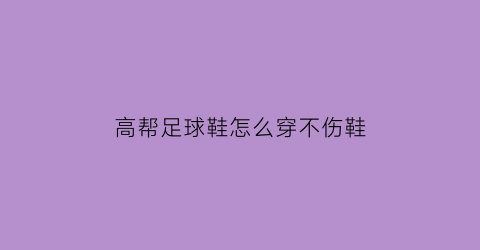 高帮足球鞋怎么穿不伤鞋